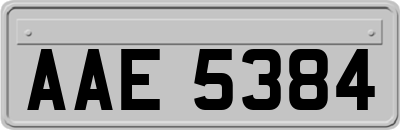 AAE 5384